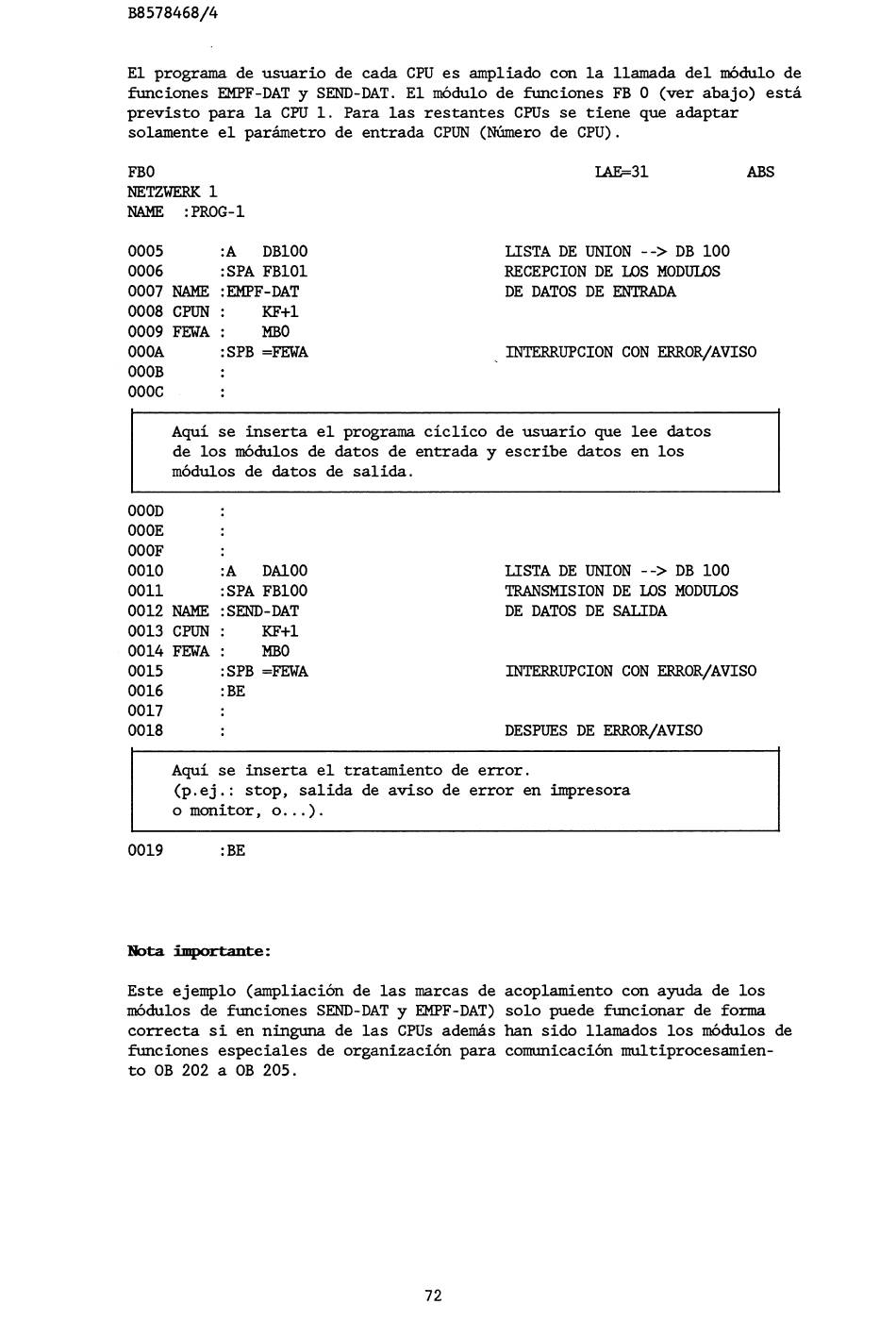 B8578468/4

El programa de usuario de cada CPU es ampliado con la llamada del módulo de funciones EMPF-DAT y SEND-DAT. El módulo de funciones FB 0 (ver abajo) está previsto para la CPU 1. Para las restantes CPUs se tiene que adaptar solamente el parámetro de entrada CPUN (Número de CPU).

FB0 LAE=31 ABS
NETZWERK 1
NAME :PROG-1

0005 :A DB100 LISTA DE UNION --> DB 100
0006 :SPA FB101 RECEPCION DE LOS MODULOS
0007 NAME :EMPF-DAT DE DATOS DE ENTRADA
0008 CPUN : KF+1
0009 FEWA : MB0
000A :SPB =FEWA INTERRUPCION CON ERROR/AVISO
000B :
000C :

Aquí se inserta el programa cíclico de usuario que lee datos de los módulos de datos de entrada y escribe datos en los módulos de datos de salida.

000D :
000E :
000F :
0010 :A DA100 LISTA DE UNION --> DB 100
0011 :SPA FB100 TRANSMISION DE LOS MODULOS
0012 NAME :SEND-DAT DE DATOS DE SALIDA
0013 CPUN : KF+1
0014 FEWA : MB0
0015 :SPB =FEWA INTERRUPCION CON ERROR/AVISO
0016 :BE
0017 :
0018 : DESPUES DE ERROR/AVISO

Aquí se inserta el tratamiento de error. (p.ej.: stop, salida de aviso de error en impresora o monitor, o...).

0019 :BE

Nota importante:

Este ejemplo (ampliación de las marcas de acoplamiento con ayuda de los módulos de funciones SEND-DAT y EMPF-DAT) solo puede funcionar de forma correcta si en ninguna de las CPUs además han sido llamados los módulos de funciones especiales de organización para comunicación multiprocesamiento OB 202 a OB 205.

72